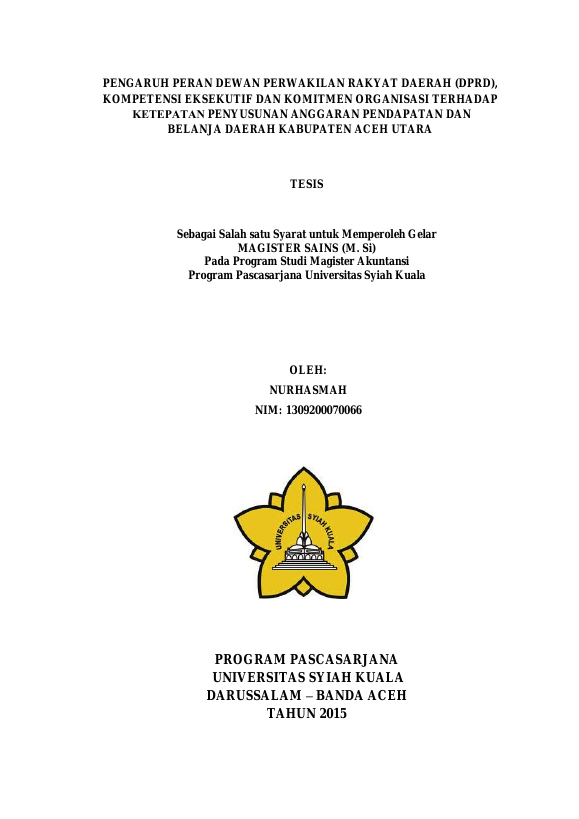 PENGARUH PERAN DEWAN PERWAKILAN RAKYAT DAERAH (DPRD), KOMPETENSI EKSEKUTIF DAN KOMITMEN ORGANISASI TERHADAP KETEPATAN PENYUSUNAN ANGGARAN PENDAPATAN DAN BELANJA DAERAH KABUPATEN ACEH UTARA

TESIS

Sebagai Salah satu Syarat untuk Memperoleh Gelar
MAGISTER SAINS (M. Si)
Pada Program Studi Magister Akuntansi
Program Pascasarjana Universitas Syiah Kuala

OLEH:
NURHASMAH
NIM: 1309200070066

UNIVERSITAS SYIAH KUALA

PROGRAM PASCASARJANA
UNIVERSITAS SYIAH KUALA
DARUSSALAM – BANDA ACEH
TAHUN 2015